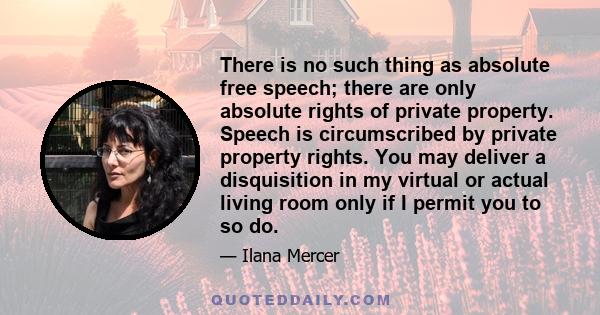 There is no such thing as absolute free speech; there are only absolute rights of private property. Speech is circumscribed by private property rights. You may deliver a disquisition in my virtual or actual living room only if I permit you to so do.

— Ilana Mercer

QUOTEDDAILY.COM